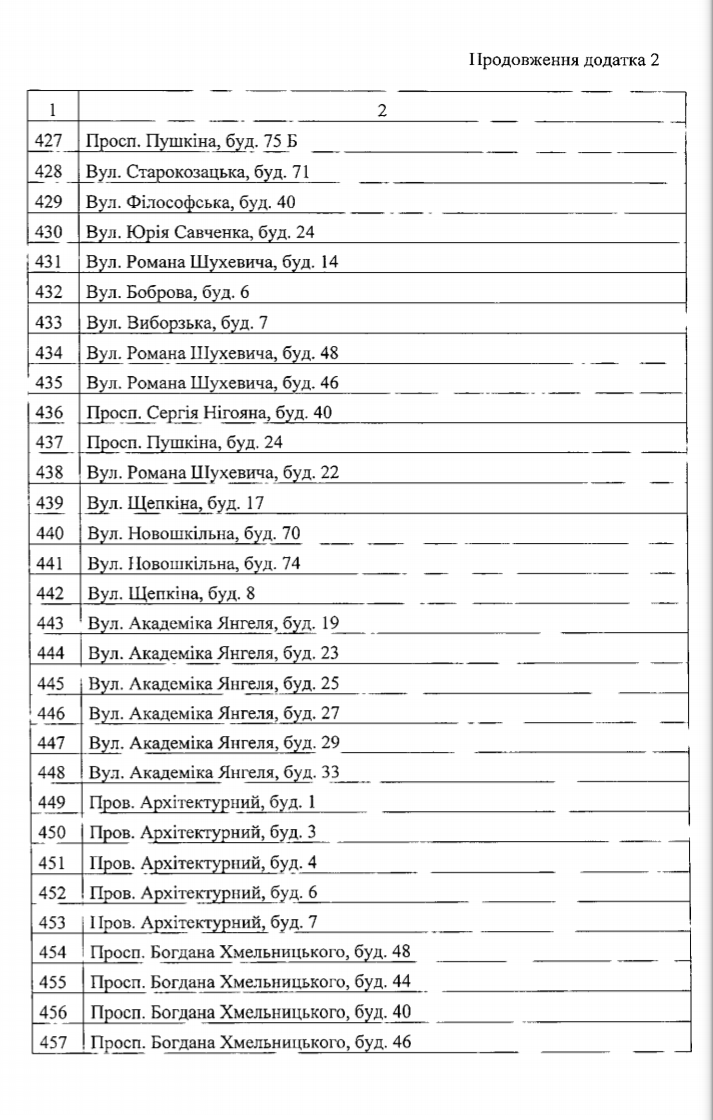 Продовження додатка 2

| 1 | 2 |
|---|---|
| 427 | Просп. Пушкіна, буд. 75 Б |
| 428 | Вул. Старокозацька, буд. 71 |
| 429 | Вул. Філософська, буд. 40 |
| 430 | Вул. Юрія Савченка, буд. 24 |
| 431 | Вул. Романа Шухевича, буд. 14 |
| 432 | Вул. Боброва, буд. 6 |
| 433 | Вул. Виборзька, буд. 7 |
| 434 | Вул. Романа Шухевича, буд. 48 |
| 435 | Вул. Романа Шухевича, буд. 46 |
| 436 | Просп. Сергія Нігояна, буд. 40 |
| 437 | Просп. Пушкіна, буд. 24 |
| 438 | Вул. Романа Шухевича, буд. 22 |
| 439 | Вул. Щепкіна, буд. 17 |
| 440 | Вул. Новошкільна, буд. 70 |
| 441 | Вул. Новошкільна, буд. 74 |
| 442 | Вул. Щепкіна, буд. 8 |
| 443 | Вул. Академіка Янгеля, буд. 19 |
| 444 | Вул. Академіка Янгеля, буд. 23 |
| 445 | Вул. Академіка Янгеля, буд. 25 |
| 446 | Вул. Академіка Янгеля, буд. 27 |
| 447 | Вул. Академіка Янгеля, буд. 29 |
| 448 | Вул. Академіка Янгеля, буд. 33 |
| 449 | Пров. Архітектурний, буд. 1 |
| 450 | Пров. Архітектурний, буд. 3 |
| 451 | Пров. Архітектурний, буд. 4 |
| 452 | Пров. Архітектурний, буд. 6 |
| 453 | Пров. Архітектурний, буд. 7 |
| 454 | Просп. Богдана Хмельницького, буд. 48 |
| 455 | Просп. Богдана Хмельницького, буд. 44 |
| 456 | Просп. Богдана Хмельницького, буд. 40 |
| 457 | Просп. Богдана Хмельницького, буд. 46 |